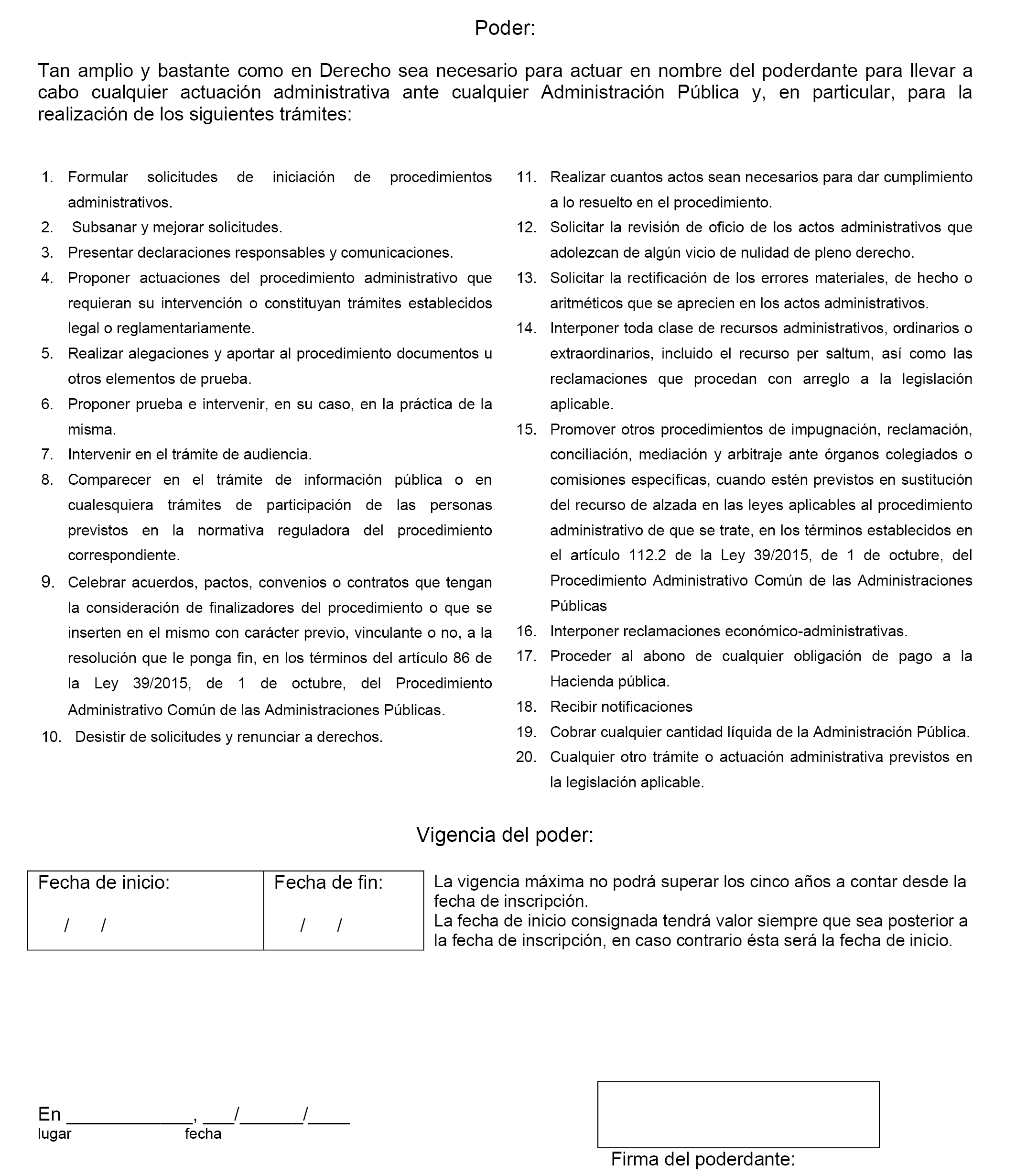 Poder:

Tan amplio y bastante como en Derecho sea necesario para actuar en nombre del poderdante para llevar a cabo cualquier actuación administrativa ante cualquier Administración Pública y, en particular, para la realización de los siguientes trámites:

1. Formular solicitudes de iniciación de procedimientos administrativos.
2. Subsanar y mejorar solicitudes.
3. Presentar declaraciones responsables y comunicaciones.
4. Proponer actuaciones del procedimiento administrativo que requieran su intervención o constituyan trámites establecidos legal o reglamentariamente.
5. Realizar alegaciones y aportar al procedimiento documentos u otros elementos de prueba.
6. Proponer prueba e intervenir, en su caso, en la práctica de la misma.
7. Intervenir en el trámite de audiencia.
8. Comparecer en el trámite de información pública o en cualesquiera trámites de participación de las personas previstos en la normativa reguladora del procedimiento correspondiente.
9. Celebrar acuerdos, pactos, convenios o contratos que tengan la consideración de finalizadores del procedimiento o que se inserten en el mismo con carácter previo, vinculante o no, a la resolución que le ponga fin, en los términos del artículo 86 de la Ley 39/2015, de 1 de octubre, del Procedimiento Administrativo Común de las Administraciones Públicas.
10. Desistir de solicitudes y renunciar a derechos.

11. Realizar cuantos actos sean necesarios para dar cumplimiento a lo resuelto en el procedimiento.
12. Solicitar la revisión de oficio de los actos administrativos que adolezcan de algún vicio de nulidad de pleno derecho.
13. Solicitar la rectificación de los errores materiales, de hecho o aritméticos que se aprecien en los actos administrativos.
14. Interponer toda clase de recursos administrativos, ordinarios o extraordinarios, incluido el recurso per saltum, así como las reclamaciones que procedan con arreglo a la legislación aplicable.
15. Promover otros procedimientos de impugnación, reclamación, conciliación, mediación y arbitraje ante órganos colegiados o comisiones específicas, cuando estén previstos en sustitución del recurso de alzada en las leyes aplicables al procedimiento administrativo de que se trate, en los términos establecidos en el artículo 112.2 de la Ley 39/2015, de 1 de octubre, del Procedimiento Administrativo Común de las Administraciones Públicas
16. Interponer reclamaciones económico-administrativas.
17. Proceder al abono de cualquier obligación de pago a la Hacienda pública.
18. Recibir notificaciones
19. Cobrar cualquier cantidad líquida de la Administración Pública.
20. Cualquier otro trámite o actuación administrativa previstos en la legislación aplicable.

Vigencia del poder:

| Fecha de inicio: / / | Fecha de fin: / / |
|---|---|

La vigencia máxima no podrá superar los cinco años a contar desde la fecha de inscripción.
La fecha de inicio consignada tendrá valor siempre que sea posterior a la fecha de inscripción, en caso contrario ésta será la fecha de inicio.

En ____________, ___/______/____
lugar fecha

Firma del poderdante: